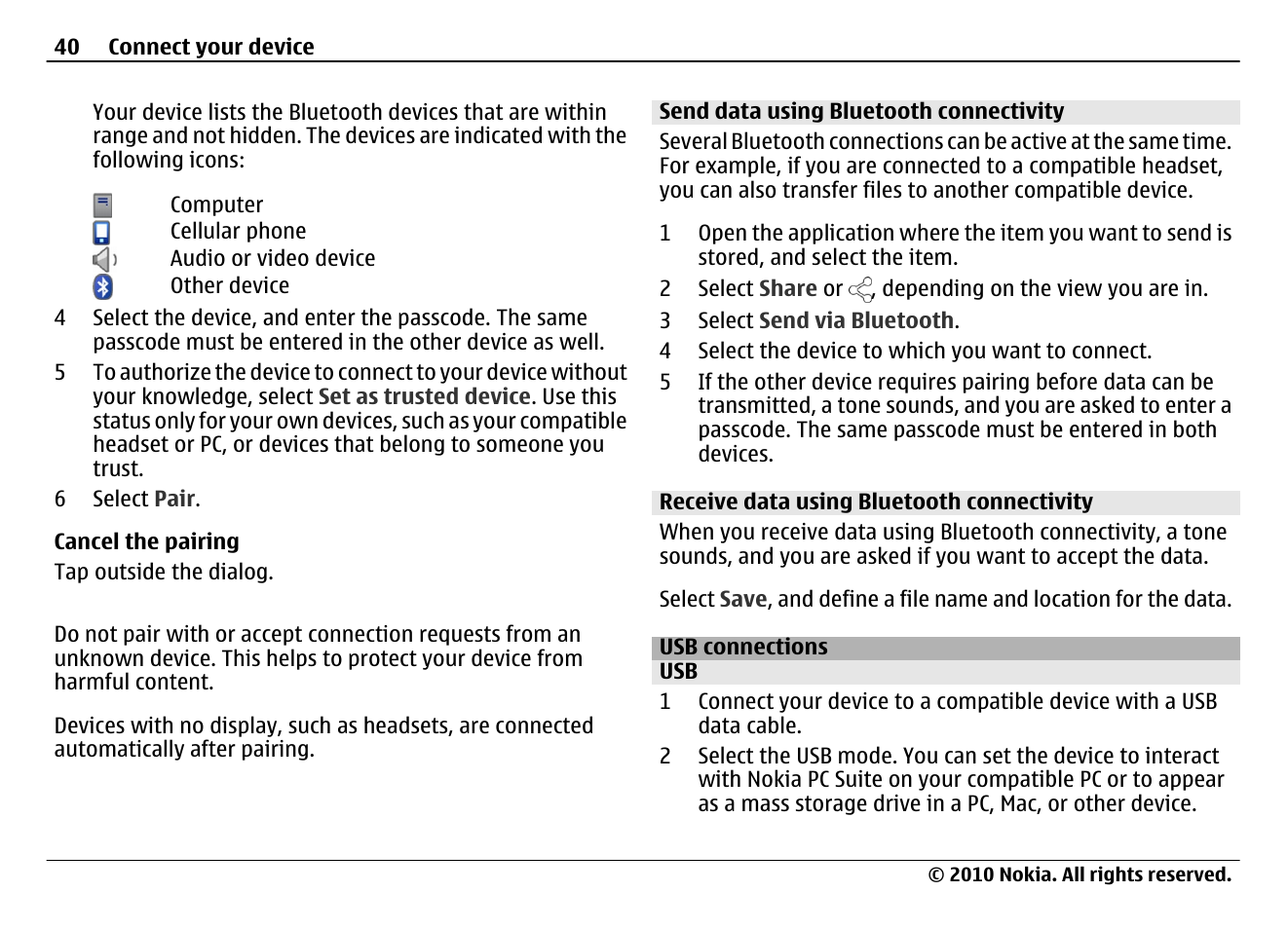 40 Connect your device

Your device lists the Bluetooth devices that are within range and not hidden. The devices are indicated with the following icons:

Computer
Cellular phone
Audio or video device
Other device

4 Select the device, and enter the passcode. The same passcode must be entered in the other device as well.
5 To authorize the device to connect to your device without your knowledge, select Set as trusted device. Use this status only for your own devices, such as your compatible headset or PC, or devices that belong to someone you trust.
6 Select Pair.

Cancel the pairing
Tap outside the dialog.

Do not pair with or accept connection requests from an unknown device. This helps to protect your device from harmful content.

Devices with no display, such as headsets, are connected automatically after pairing.

Send data using Bluetooth connectivity
Several Bluetooth connections can be active at the same time. For example, if you are connected to a compatible headset, you can also transfer files to another compatible device.

1 Open the application where the item you want to send is stored, and select the item.
2 Select Share or , depending on the view you are in.
3 Select Send via Bluetooth.
4 Select the device to which you want to connect.
5 If the other device requires pairing before data can be transmitted, a tone sounds, and you are asked to enter a passcode. The same passcode must be entered in both devices.

Receive data using Bluetooth connectivity
When you receive data using Bluetooth connectivity, a tone sounds, and you are asked if you want to accept the data.

Select Save, and define a file name and location for the data.

USB connections
USB
1 Connect your device to a compatible device with a USB data cable.
2 Select the USB mode. You can set the device to interact with Nokia PC Suite on your compatible PC or to appear as a mass storage drive in a PC, Mac, or other device.

© 2010 Nokia. All rights reserved.